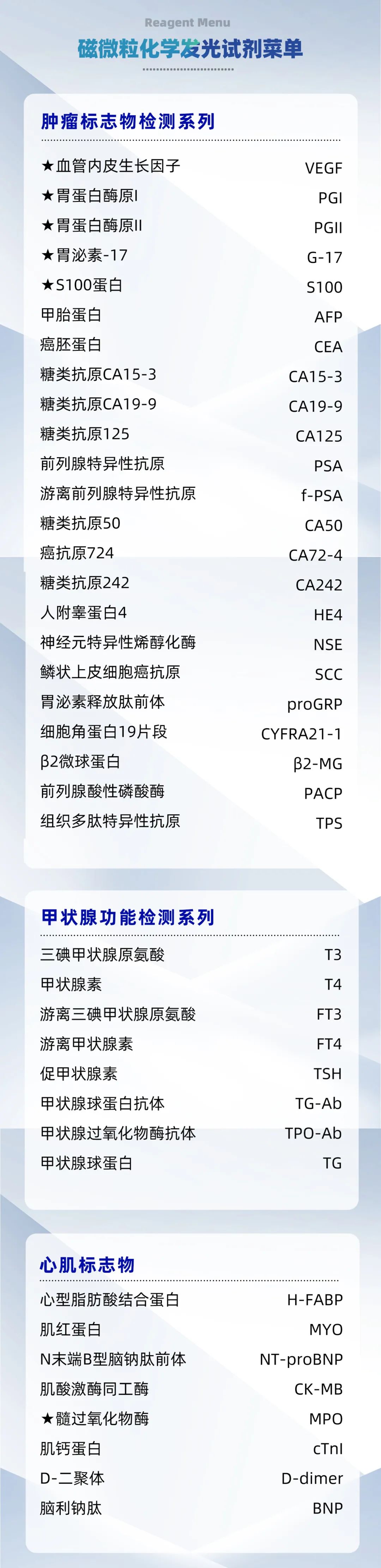 Reagent Menu
磁微粒化学发光试剂菜单

肿瘤标志物检测系列

★血管内皮生长因子 VEGF
★胃蛋白酶原I PGI
★胃蛋白酶原II PGII
★胃泌素-17 G-17
★S100蛋白 S100
甲胎蛋白 AFP
癌胚蛋白 CEA
糖类抗原CA15-3 CA15-3
糖类抗原CA19-9 CA19-9
糖类抗原125 CA125
前列腺特异性抗原 PSA
游离前列腺特异性抗原 f-PSA
糖类抗原50 CA50
癌抗原724 CA72-4
糖类抗原242 CA242
人附睾蛋白4 HE4
神经元特异性烯醇化酶 NSE
鳞状上皮细胞癌抗原 SCC
胃泌素释放肽前体 proGRP
细胞角蛋白19片段 CYFRA21-1
β2微球蛋白 β2-MG
前列腺酸性磷酸酶 PACP
组织多肽特异性抗原 TPS

甲状腺功能检测系列

三碘甲状腺原氨酸 T3
甲状腺素 T4
游离三碘甲状腺原氨酸 FT3
游离甲状腺素 FT4
促甲状腺素 TSH
甲状腺球蛋白抗体 TG-Ab
甲状腺过氧化物酶抗体 TPO-Ab
甲状腺球蛋白 TG

心肌标志物

心型脂肪酸结合蛋白 H-FABP
肌红蛋白 MYO
N末端B型脑钠肽前体 NT-proBNP
肌酸激酶同工酶 CK-MB
★髓过氧化物酶 MPO
肌钙蛋白 cTnI
D-二聚体 D-dimer
脑利钠肽 BNP